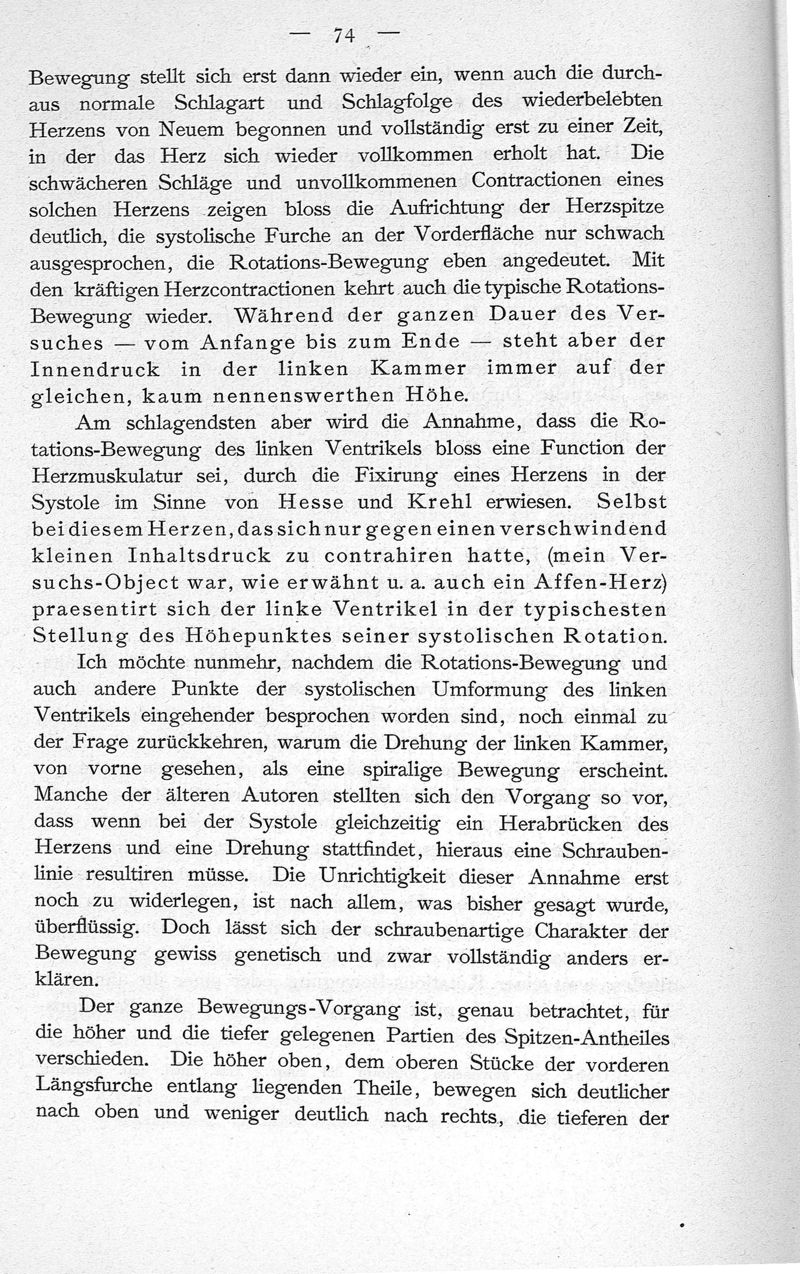 — 74 —

Bewegung stellt sich erst dann wieder ein, wenn auch die durchaus normale Schlagart und Schlagfolge des wiederbelebten Herzens von Neuem begonnen und vollständig erst zu einer Zeit, in der das Herz sich wieder vollkommen erholt hat. Die schwächeren Schläge und unvollkommenen Contractionen eines solchen Herzens zeigen bloss die Aufrichtung der Herzspitze deutlich, die systolische Furche an der Vorderfläche nur schwach ausgesprochen, die Rotations-Bewegung eben angedeutet. Mit den kräftigen Herzcontractionen kehrt auch die typische Rotations-Bewegung wieder. Während der ganzen Dauer des Versuches — vom Anfange bis zum Ende — steht aber der Innendruck in der linken Kammer immer auf der gleichen, kaum nennenswerthen Höhe.

Am schlagendsten aber wird die Annahme, dass die Rotations-Bewegung des linken Ventrikels bloss eine Function der Herzmuskulatur sei, durch die Fixirung eines Herzens in der Systole im Sinne von Hesse und Krehl erwiesen. Selbst bei diesem Herzen, das sich nur gegen einen verschwindend kleinen Inhaltsdruck zu contrahiren hatte, (mein Versuchs-Object war, wie erwähnt u. a. auch ein Affen-Herz) praesentirt sich der linke Ventrikel in der typischesten Stellung des Höhepunktes seiner systolischen Rotation.

Ich möchte nunmehr, nachdem die Rotations-Bewegung und auch andere Punkte der systolischen Umformung des linken Ventrikels eingehender besprochen worden sind, noch einmal zu der Frage zurückkehren, warum die Drehung der linken Kammer, von vorne gesehen, als eine spiralige Bewegung erscheint. Manche der älteren Autoren stellten sich den Vorgang so vor, dass wenn bei der Systole gleichzeitig ein Herabrücken des Herzens und eine Drehung stattfindet, hieraus eine Schraubenlinie resultiren müsse. Die Unrichtigkeit dieser Annahme erst noch zu widerlegen, ist nach allem, was bisher gesagt wurde, überflüssig. Doch lässt sich der schraubenartige Charakter der Bewegung gewiss genetisch und zwar vollständig anders erklären.

Der ganze Bewegungs-Vorgang ist, genau betrachtet, für die höher und die tiefer gelegenen Partien des Spitzen-Antheiles verschieden. Die höher oben, dem oberen Stücke der vorderen Längsfurche entlang liegenden Theile, bewegen sich deutlicher nach oben und weniger deutlich nach rechts, die tieferen der